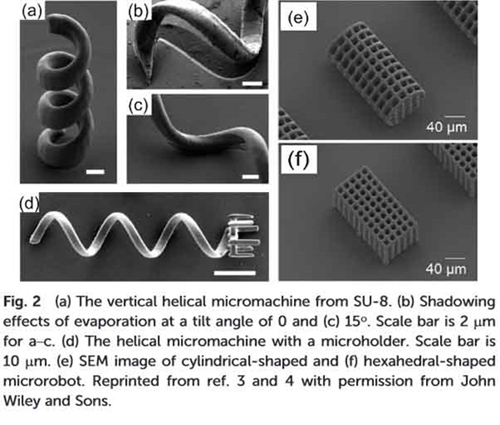 (a)

(b)

(c)

(d)

(e)

40 μm

(f)

40 μm

Fig. 2 (a) The vertical helical micromachine from SU-8. (b) Shadowing effects of evaporation at a tilt angle of 0 and (c) 15°. Scale bar is 2 μm for a–c. (d) The helical micromachine with a microholder. Scale bar is 10 μm. (e) SEM image of cylindrical-shaped and (f) hexahedral-shaped microrobot. Reprinted from ref. 3 and 4 with permission from John Wiley and Sons.